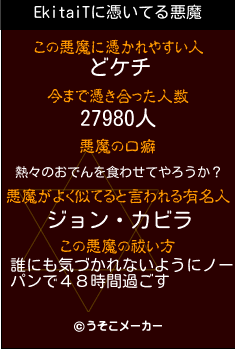 EkitaiTに憑いてる悪魔

この悪魔に憑かれやすい人
どケチ

今まで憑き合った人数
27980人

悪魔の口癖
熱々のおでんを食わせてやろうか？

悪魔がよく似てると言われる有名人
ジョン・カビラ

この悪魔の祓い方
誰にも気づかれないようにノーパンで４８時間過ごす

©うそこメーカー